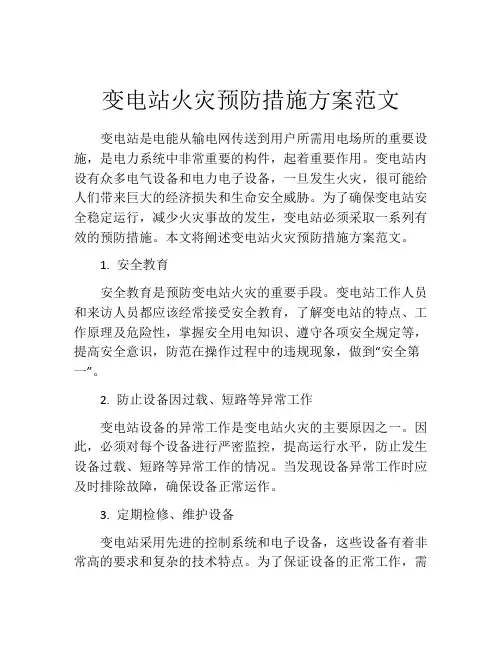 变电站火灾预防措施方案范文

变电站是电能从输电网传送到用户所需用电场所的重要设施，是电力系统中非常重要的构件，起着重要作用。变电站内设有众多电气设备和电力电子设备，一旦发生火灾，很可能给人们带来巨大的经济损失和生命安全威胁。为了确保变电站安全稳定运行，减少火灾事故的发生，变电站必须采取一系列有效的预防措施。本文将阐述变电站火灾预防措施方案范文。

1. 安全教育

安全教育是预防变电站火灾的重要手段。变电站工作人员和来访人员都应该经常接受安全教育，了解变电站的特点、工作原理及危险性，掌握安全用电知识、遵守各项安全规定等，提高安全意识，防范在操作过程中的违规现象，做到“安全第一”。

2. 防止设备因过载、短路等异常工作

变电站设备的异常工作是变电站火灾的主要原因之一。因此，必须对每个设备进行严密监控，提高运行水平，防止发生设备过载、短路等异常工作的情况。当发现设备异常工作时应及时排除故障，确保设备正常运作。

3. 定期检修、维护设备

变电站采用先进的控制系统和电子设备，这些设备有着非常高的要求和复杂的技术特点。为了保证设备的正常工作，需